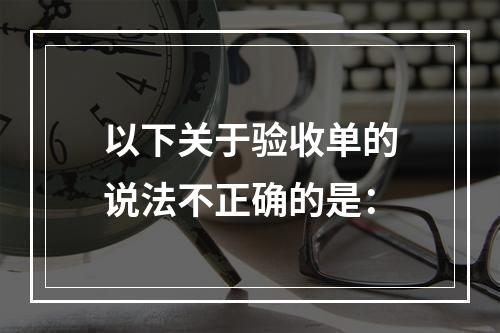 以下关于验收单的说法不正确的是：